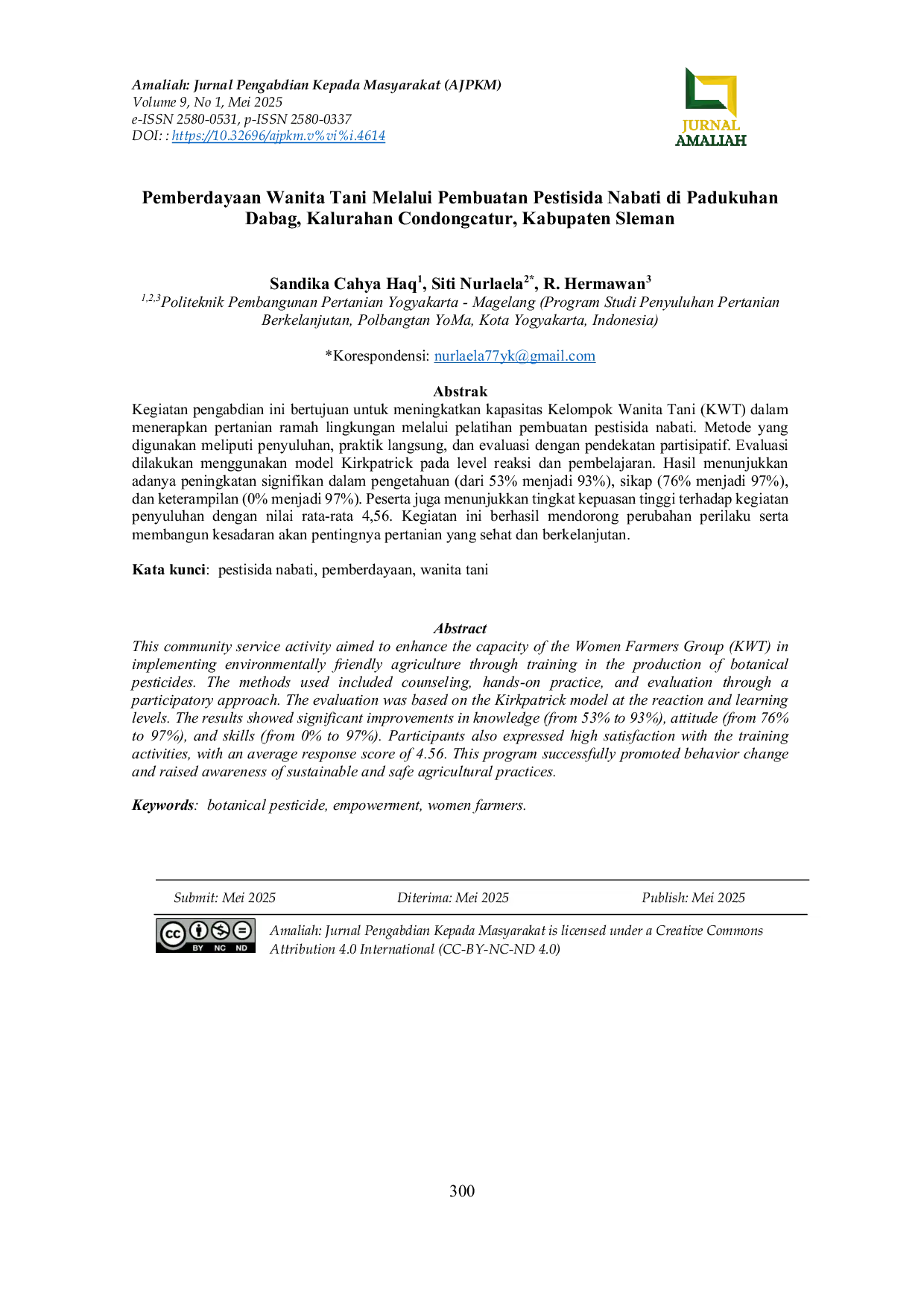 Amaliah: Jurnal Pengabdian Kepada Masyarakat (AJPKM)
Volume 9, No 1, Mei 2025
e-ISSN 2580-0531, p-ISSN 2580-0337
DOI: : https://10.32696/ajpkm.v%vi%i.4614

JURNAL
AMALIAH

Pemberdayaan Wanita Tani Melalui Pembuatan Pestisida Nabati di Padukuhan Dabag, Kalurahan Condongcatur, Kabupaten Sleman

Sandika Cahya Haq$^{1}$, Siti Nurlaela$^{2*}$, R. Hermawan$^{3}$
$^{1,2,3}$Politeknik Pembangunan Pertanian Yogyakarta - Magelang (Program Studi Penyuluhan Pertanian Berkelanjutan, Polbangtan YoMa, Kota Yogyakarta, Indonesia)

*Korespondensi: nurlaela77yk@gmail.com

Abstrak
Kegiatan pengabdian ini bertujuan untuk meningkatkan kapasitas Kelompok Wanita Tani (KWT) dalam menerapkan pertanian ramah lingkungan melalui pelatihan pembuatan pestisida nabati. Metode yang digunakan meliputi penyuluhan, praktik langsung, dan evaluasi dengan pendekatan partisipatif. Evaluasi dilakukan menggunakan model Kirkpatrick pada level reaksi dan pembelajaran. Hasil menunjukkan adanya peningkatan signifikan dalam pengetahuan (dari 53% menjadi 93%), sikap (76% menjadi 97%), dan keterampilan (0% menjadi 97%). Peserta juga menunjukkan tingkat kepuasan tinggi terhadap kegiatan penyuluhan dengan nilai rata-rata 4,56. Kegiatan ini berhasil mendorong perubahan perilaku serta membangun kesadaran akan pentingnya pertanian yang sehat dan berkelanjutan.

Kata kunci: pestisida nabati, pemberdayaan, wanita tani

Abstract
This community service activity aimed to enhance the capacity of the Women Farmers Group (KWT) in implementing environmentally friendly agriculture through training in the production of botanical pesticides. The methods used included counseling, hands-on practice, and evaluation through a participatory approach. The evaluation was based on the Kirkpatrick model at the reaction and learning levels. The results showed significant improvements in knowledge (from 53% to 93%), attitude (from 76% to 97%), and skills (from 0% to 97%). Participants also expressed high satisfaction with the training activities, with an average response score of 4.56. This program successfully promoted behavior change and raised awareness of sustainable and safe agricultural practices.

Keywords: botanical pesticide, empowerment, women farmers.

Submit: Mei 2025 Diterima: Mei 2025 Publish: Mei 2025

BY NC ND
Amaliah: Jurnal Pengabdian Kepada Masyarakat is licensed under a Creative Commons Attribution 4.0 International (CC-BY-NC-ND 4.0)

300